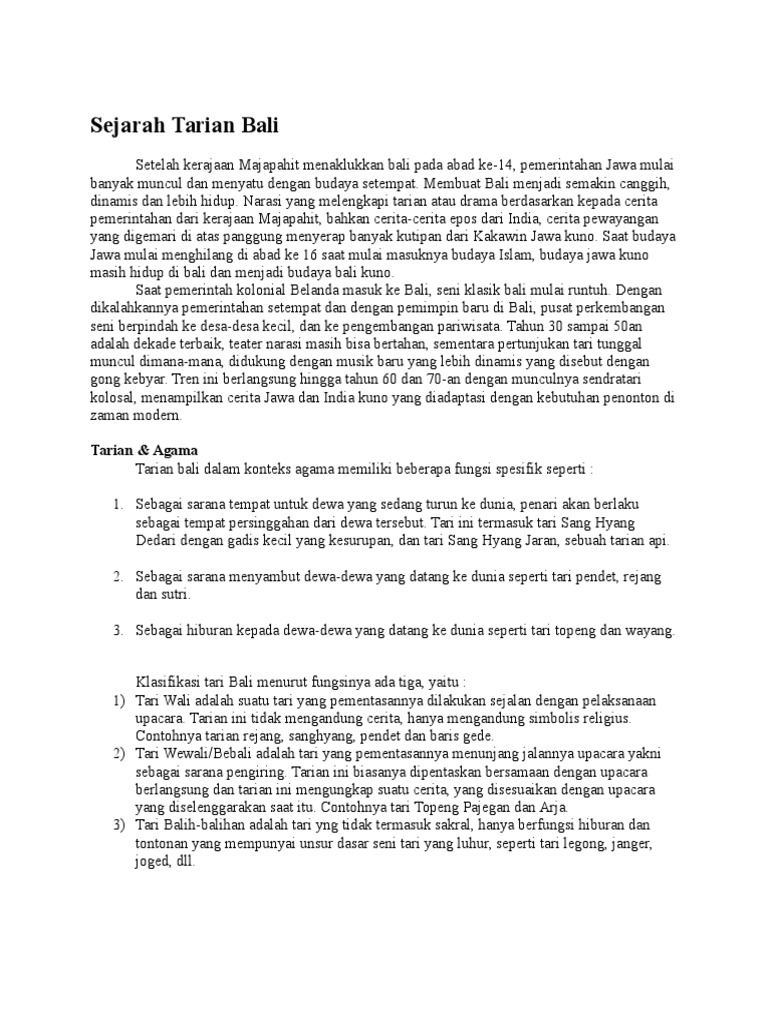 Sejarah Tarian Bali

Setelah kerajaan Majapahit menaklukkan bali pada abad ke-14, pemerintahan Jawa mulai banyak muncul dan menyatu dengan budaya setempat. Membuat Bali menjadi semakin canggih, dinamis dan lebih hidup. Narasi yang melengkapi tarian atau drama berdasarkan kepada cerita pemerintahan dari kerajaan Majapahit, bahkan cerita-cerita epos dari India, cerita pewayangan yang digemari di atas panggung menyerap banyak kutipan dari Kakawin Jawa kuno. Saat budaya Jawa mulai menghilang di abad ke 16 saat mulai masuknya budaya Islam, budaya jawa kuno masih hidup di bali dan menjadi budaya bali kuno.

Saat pemerintah kolonial Belanda masuk ke Bali, seni klasik bali mulai runtuh. Dengan dikalahkannya pemerintahan setempat dan dengan pemimpin baru di Bali, pusat perkembangan seni berpindah ke desa-desa kecil, dan ke pengembangan pariwisata. Tahun 30 sampai 50an adalah dekade terbaik, teater narasi masih bisa bertahan, sementara pertunjukan tari tunggal muncul dimana-mana, didukung dengan musik baru yang lebih dinamis yang disebut dengan gong kebyar. Tren ini berlangsung hingga tahun 60 dan 70-an dengan munculnya sendratari kolosal, menampilkan cerita Jawa dan India kuno yang diadaptasi dengan kebutuhan penonton di zaman modern.

Tarian & Agama

Tarian bali dalam konteks agama memiliki beberapa fungsi spesifik seperti :

1. Sebagai sarana tempat untuk dewa yang sedang turun ke dunia, penari akan berlaku sebagai tempat persinggahan dari dewa tersebut. Tari ini termasuk tari Sang Hyang Dedari dengan gadis kecil yang kesurupan, dan tari Sang Hyang Jaran, sebuah tarian api.

2. Sebagai sarana menyambut dewa-dewa yang datang ke dunia seperti tari pendet, rejang dan sutri.

3. Sebagai hiburan kepada dewa-dewa yang datang ke dunia seperti tari topeng dan wayang.

Klasifikasi tari Bali menurut fungsinya ada tiga, yaitu :

1) Tari Wali adalah suatu tari yang pementasannya dilakukan sejalan dengan pelaksanaan upacara. Tarian ini tidak mengandung cerita, hanya mengandung simbolis religius. Contohnya tarian rejang, sanghyang, pendet dan baris gede.

2) Tari Wewali/Bebali adalah tari yang pementasannya menunjang jalannya upacara yakni sebagai sarana pengiring. Tarian ini biasanya dipentaskan bersamaan dengan upacara berlangsung dan tarian ini mengungkap suatu cerita, yang disesuaikan dengan upacara yang diselenggarakan saat itu. Contohnya tari Topeng Pajegan dan Arja.

3) Tari Balih-balihan adalah tari yng tidak termasuk sakral, hanya berfungsi hiburan dan tontonan yang mempunyai unsur dasar seni tari yang luhur, seperti tari legong, janger, joged, dll.